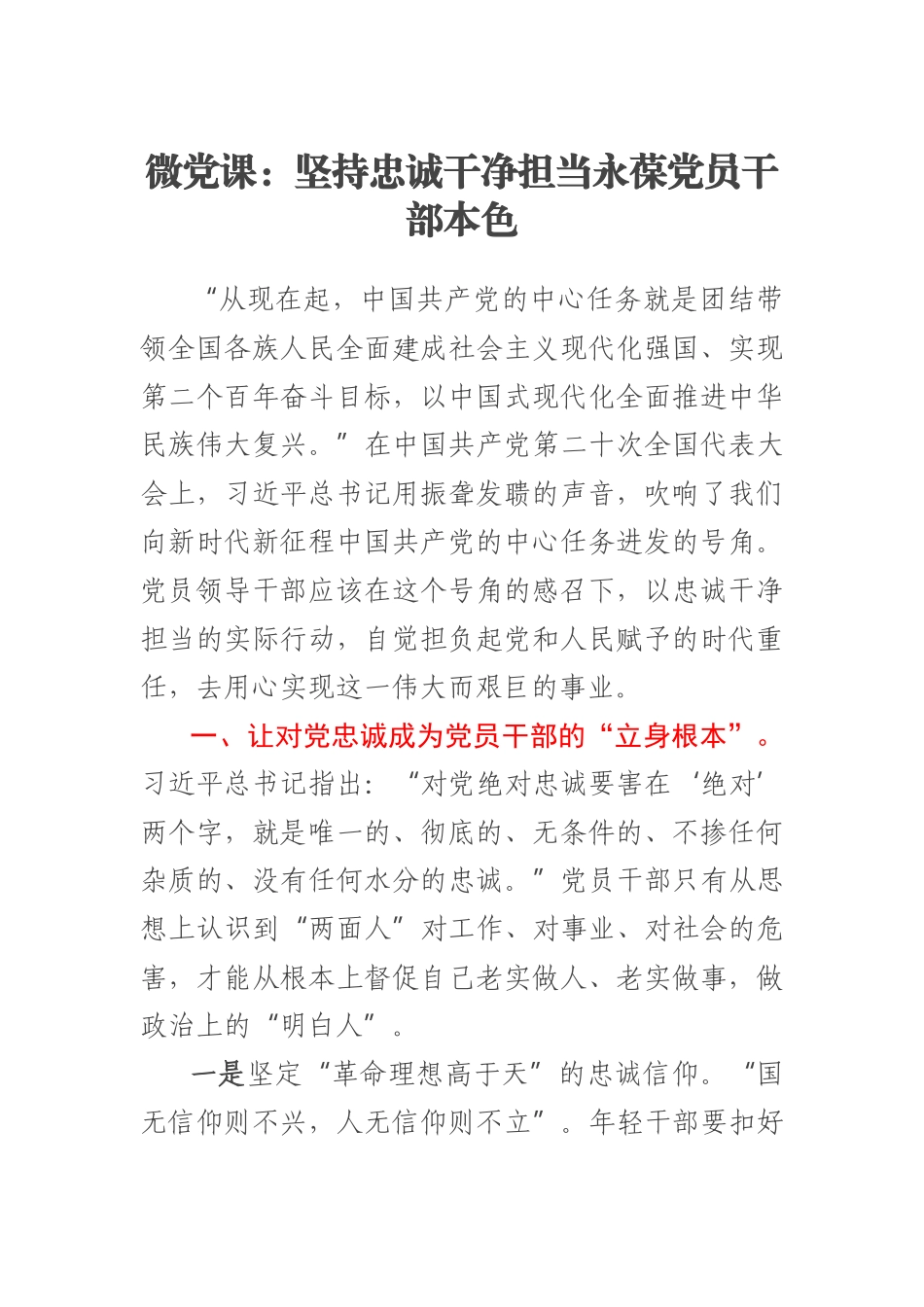 微党课：坚持忠诚干净担当永葆党员干部本色

“从现在起，中国共产党的中心任务就是团结带领全国各族人民全面建成社会主义现代化强国、实现第二个百年奋斗目标，以中国式现代化全面推进中华民族伟大复兴。”在中国共产党第二十次全国代表大会上，习近平总书记用振聋发聩的声音，吹响了我们向新时代新征程中国共产党的中心任务进发的号角。党员领导干部应该在这个号角的感召下，以忠诚干净担当的实际行动，自觉担负起党和人民赋予的时代重任，去用心实现这一伟大而艰巨的事业。

一、让对党忠诚成为党员干部的“立身根本”。习近平总书记指出：“对党绝对忠诚要害在‘绝对’两个字，就是唯一的、彻底的、无条件的、不掺任何杂质的、没有任何水分的忠诚。”党员干部只有从思想上认识到“两面人”对工作、对事业、对社会的危害，才能从根本上督促自己老实做人、老实做事，做政治上的“明白人”。

一是坚定“革命理想高于天”的忠诚信仰。“国无信仰则不兴，人无信仰则不立”。年轻干部要扣好